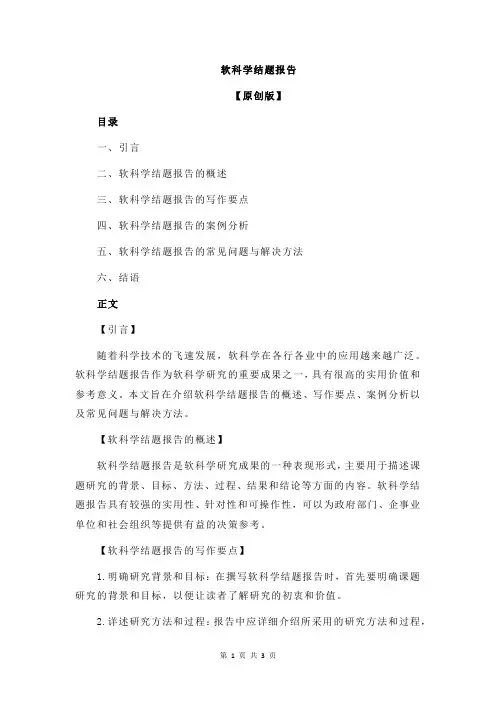 软科学结题报告

【原创版】

目录

一、引言

二、软科学结题报告的概述

三、软科学结题报告的写作要点

四、软科学结题报告的案例分析

五、软科学结题报告的常见问题与解决方法

六、结语

正文

【引言】

随着科学技术的飞速发展，软科学在各行各业中的应用越来越广泛。软科学结题报告作为软科学研究的重要成果之一，具有很高的实用价值和参考意义。本文旨在介绍软科学结题报告的概述、写作要点、案例分析以及常见问题与解决方法。

【软科学结题报告的概述】

软科学结题报告是软科学研究成果的一种表现形式，主要用于描述课题研究的背景、目标、方法、过程、结果和结论等方面的内容。软科学结题报告具有较强的实用性、针对性和可操作性，可以为政府部门、企事业单位和社会组织等提供有益的决策参考。

【软科学结题报告的写作要点】

1. 明确研究背景和目标：在撰写软科学结题报告时，首先要明确课题研究的背景和目标，以便让读者了解研究的初衷和价值。

2. 详述研究方法和过程：报告中应详细介绍所采用的研究方法和过程，

第 1 页 共 3 页